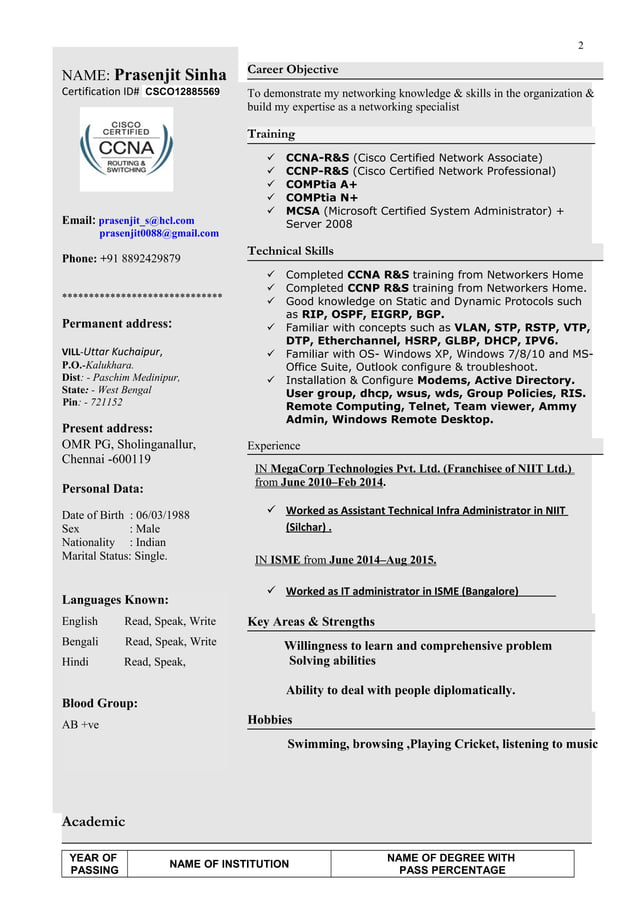 2

NAME: Prasenjit Sinha
Certification ID# CSCO12885569

CISCO CERTIFIED
CCNA
ROUTING & SWITCHING

Email: prasenjit_s@hcl.com
prasenjit0088@gmail.com

Phone: +91 8892429879

*****************************

Permanent address:

VILL-Uttar Kuchaipur,
P.O.-Kalukhara.
Dist: - Paschim Medinipur,
State: - West Bengal
Pin: - 721152

Present address:
OMR PG, Sholinganallur,
Chennai -600119

Personal Data:

Date of Birth : 06/03/1988
Sex : Male
Nationality : Indian
Marital Status: Single.

Languages Known:

English Read, Speak, Write
Bengali Read, Speak, Write
Hindi Read, Speak,

Blood Group:
AB +ve

Career Objective

To demonstrate my networking knowledge & skills in the organization & build my expertise as a networking specialist

Training

✓ CCNA-R&S (Cisco Certified Network Associate)
✓ CCNP-R&S (Cisco Certified Network Professional)
✓ COMPtia A+
✓ COMPtia N+
✓ MCSA (Microsoft Certified System Administrator) + Server 2008

Technical Skills

✓ Completed CCNA R&S training from Networkers Home
✓ Completed CCNP R&S training from Networkers Home.
✓ Good knowledge on Static and Dynamic Protocols such as RIP, OSPF, EIGRP, BGP.
✓ Familiar with concepts such as VLAN, STP, RSTP, VTP, DTP, Etherchannel, HSRP, GLBP, DHCP, IPV6.
✓ Familiar with OS- Windows XP, Windows 7/8/10 and MS-Office Suite, Outlook configure & troubleshoot.
✓ Installation & Configure Modems, Active Directory. User group, dhcp, wsus, wds, Group Policies, RIS. Remote Computing, Telnet, Team viewer, Ammy Admin, Windows Remote Desktop.

Experience

IN MegaCorp Technologies Pvt. Ltd. (Franchisee of NIIT Ltd.) from June 2010–Feb 2014.

✓ Worked as Assistant Technical Infra Administrator in NIIT (Silchar) .

IN ISME from June 2014–Aug 2015.

✓ Worked as IT administrator in ISME (Bangalore)

Key Areas & Strengths

Willingness to learn and comprehensive problem Solving abilities

Ability to deal with people diplomatically.

Hobbies

Swimming, browsing ,Playing Cricket, listening to music

Academic

| YEAR OF PASSING | NAME OF INSTITUTION | NAME OF DEGREE WITH PASS PERCENTAGE |
|---|---|---|